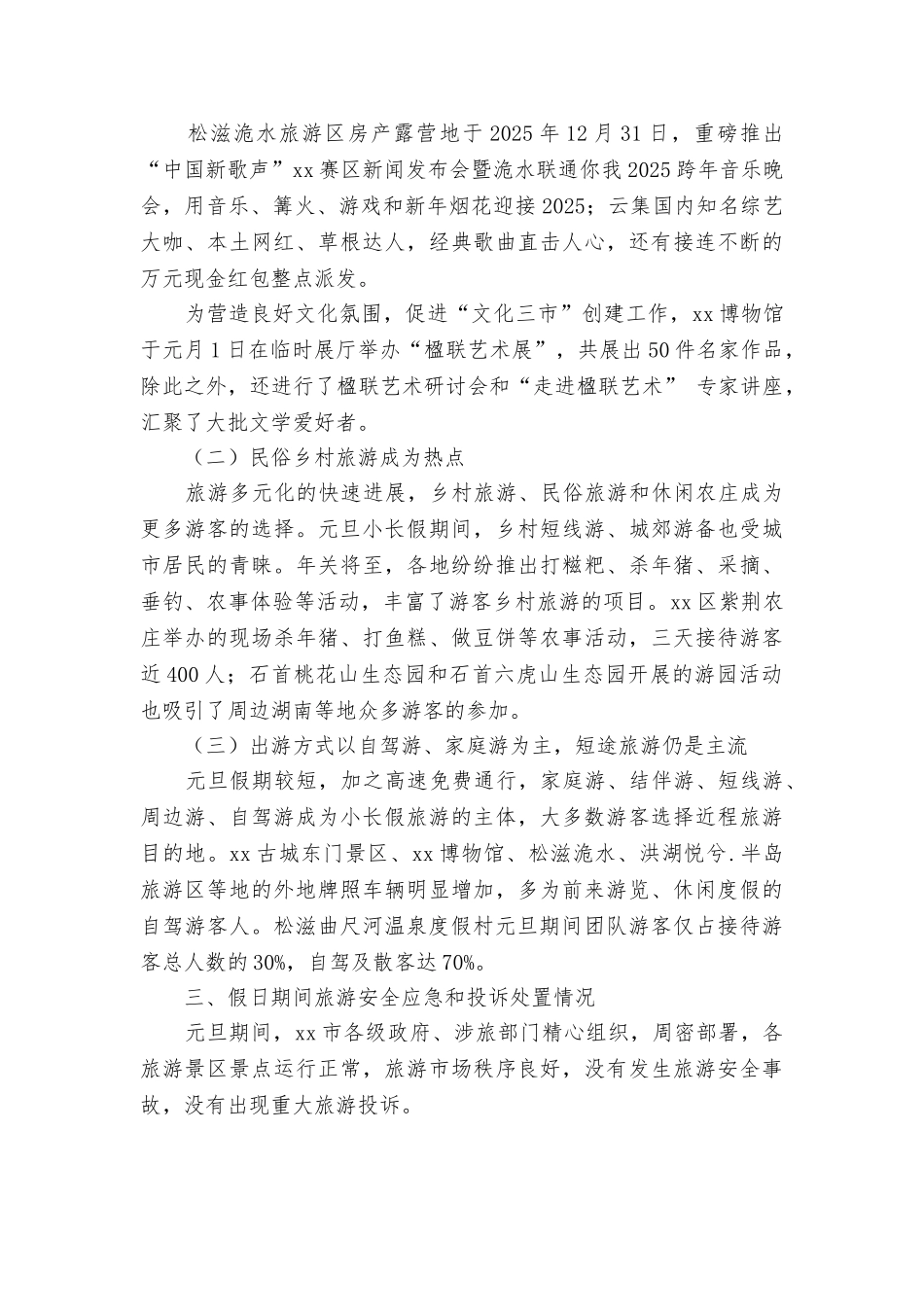 松滋洈水旅游区房产露营地于2025年12月31日，重磅推出“中国新歌声”xx赛区新闻发布会暨洈水联通你我2025跨年音乐晚会，用音乐、篝火、游戏和新年烟花迎接2025；云集国内知名综艺大咖、本土网红、草根达人，经典歌曲直击人心，还有接连不断的万元现金红包整点派发。

为营造良好文化氛围，促进“文化三市”创建工作，xx博物馆于元月1日在临时展厅举办“楹联艺术展”，共展出50件名家作品，除此之外，还进行了楹联艺术研讨会和“走进楹联艺术” 专家讲座，汇聚了大批文学爱好者。

（二）民俗乡村旅游成为热点

旅游多元化的快速进展，乡村旅游、民俗旅游和休闲农庄成为更多游客的选择。元旦小长假期间，乡村短线游、城郊游备也受城市居民的青睐。年关将至，各地纷纷推出打糍粑、杀年猪、采摘、垂钓、农事体验等活动，丰富了游客乡村旅游的项目。xx区紫荆农庄举办的现场杀年猪、打鱼糕、做豆饼等农事活动，三天接待游客近400人；石首桃花山生态园和石首六虎山生态园开展的游园活动也吸引了周边湖南等地众多游客的参加。

（三）出游方式以自驾游、家庭游为主，短途旅游仍是主流

元旦假期较短，加之高速免费通行，家庭游、结伴游、短线游、周边游、自驾游成为小长假旅游的主体，大多数游客选择近程旅游目的地。xx古城东门景区、xx博物馆、松滋洈水、洪湖悦兮.半岛旅游区等地的外地牌照车辆明显增加，多为前来游览、休闲度假的自驾游客人。松滋曲尺河温泉度假村元旦期间团队游客仅占接待游客总人数的30%，自驾及散客达70%。

三、假日期间旅游安全应急和投诉处置情况

元旦期间，xx市各级政府、涉旅部门精心组织，周密部署，各旅游景区景点运行正常，旅游市场秩序良好，没有发生旅游安全事故，没有出现重大旅游投诉。